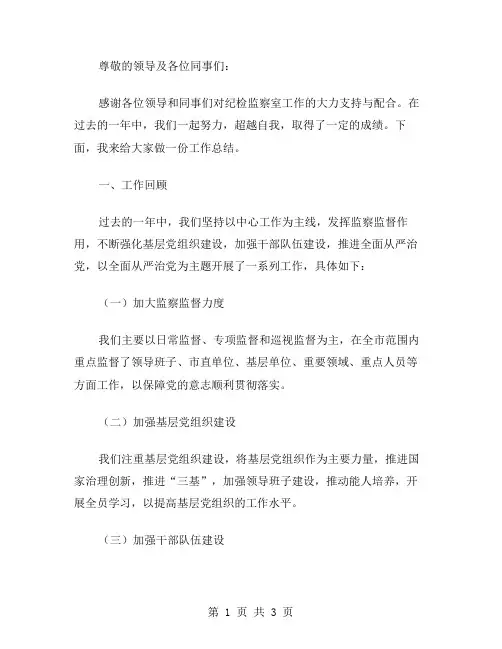 尊敬的领导及各位同事们：

感谢各位领导和同事们对纪检监察室工作的大力支持与配合。在过去的一年中，我们一起努力，超越自我，取得了一定的成绩。下面，我来给大家做一份工作总结。

一、工作回顾

过去的一年中，我们坚持以中心工作为主线，发挥监察监督作用，不断强化基层党组织建设，加强干部队伍建设，推进全面从严治党，以全面从严治党为主题开展了一系列工作，具体如下：

（一）加大监察监督力度

我们主要以日常监督、专项监督和巡视监督为主，在全市范围内重点监督了领导班子、市直单位、基层单位、重要领域、重点人员等方面工作，以保障党的意志顺利贯彻落实。

（二）加强基层党组织建设

我们注重基层党组织建设，将基层党组织作为主要力量，推进国家治理创新，推进“三基”，加强领导班子建设，推动能人培养，开展全员学习，以提高基层党组织的工作水平。

（三）加强干部队伍建设

第 1 页 共 3 页